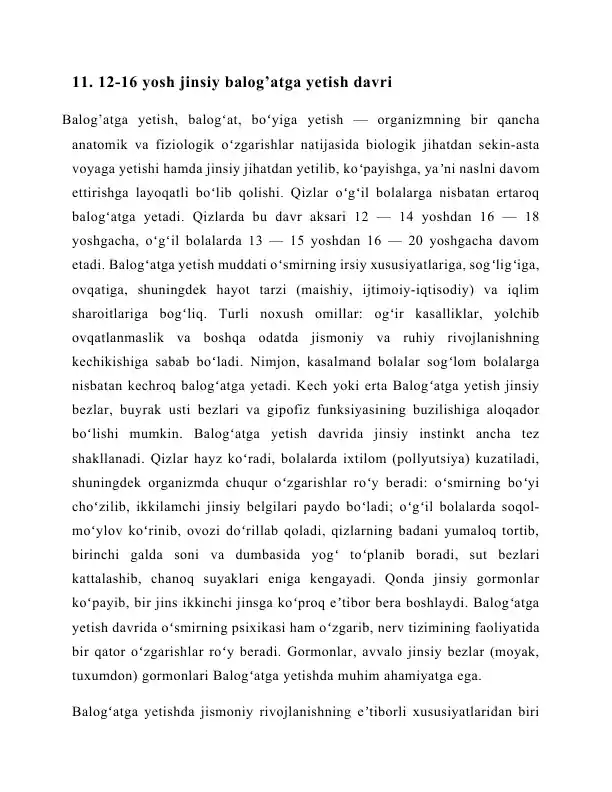 11. 12-16 yosh jinsiy balog’atga yetish davri

Balog’atga yetish, balog‘at, bo‘yiga yetish — organizmning bir qancha anatomik va fiziologik o‘zgarishlar natijasida biologik jihatdan sekin-asta voyaga yetishi hamda jinsiy jihatdan yetilib, ko‘payishga, ya’ni naslni davom ettirishga layoqatli bo‘lib qolishi. Qizlar o‘g‘il bolalarga nisbatan ertaroq balog‘atga yetadi. Qizlarda bu davr aksari 12 — 14 yoshdan 16 — 18 yoshgacha, o‘g‘il bolalarda 13 — 15 yoshdan 16 — 20 yoshgacha davom etadi. Balog‘atga yetish muddati o‘smirning irsiy xususiyatlariga, sog‘lig‘iga, ovqatiga, shuningdek hayot tarzi (maishiy, ijtimoiy-iqtisodiy) va iqlim sharoitlariga bog‘liq. Turli noxush omillar: og‘ir kasalliklar, yolchib ovqatlanmaslik va boshqa odatda jismoniy va ruhiy rivojlanishning kechikishiga sabab bo‘ladi. Nimjon, kasalmand bolalar sog‘lom bolalarga nisbatan kechroq balog‘atga yetadi. Kech yoki erta Balog‘atga yetish jinsiy bezlar, buyrak usti bezlari va gipofiz funksiyasining buzilishiga aloqador bo‘lishi mumkin. Balog‘atga yetish davrida jinsiy instinkt ancha tez shakllanadi. Qizlar hayz ko‘radi, bolalarda ixtilom (pollyutsiya) kuzatiladi, shuningdek organizmda chuqur o‘zgarishlar ro‘y beradi: o‘smirning bo‘yi cho‘zilib, ikkilamchi jinsiy belgilari paydo bo‘ladi; o‘g‘il bolalarda soqol-mo‘ylov ko‘rinib, ovozi do‘rillab qoladi, qizlarning badani yumaloq tortib, birinchi galda soni va dumbasida yog‘ to‘planib boradi, sut bezlari kattalashib, chanoq suyaklari eniga kengayadi. Qonda jinsiy gormonlar ko‘payib, bir jins ikkinchi jinsga ko‘proq e’tibor bera boshlaydi. Balog‘atga yetish davrida o‘smirning psixikasi ham o‘zgarib, nerv tizimining faoliyatida bir qator o‘zgarishlar ro‘y beradi. Gormonlar, avvalo jinsiy bezlar (moyak, tuxumdon) gormonlari Balog‘atga yetishda muhim ahamiyatga ega.

Balog‘atga yetishda jismoniy rivojlanishning e’tiborli xususiyatlaridan biri